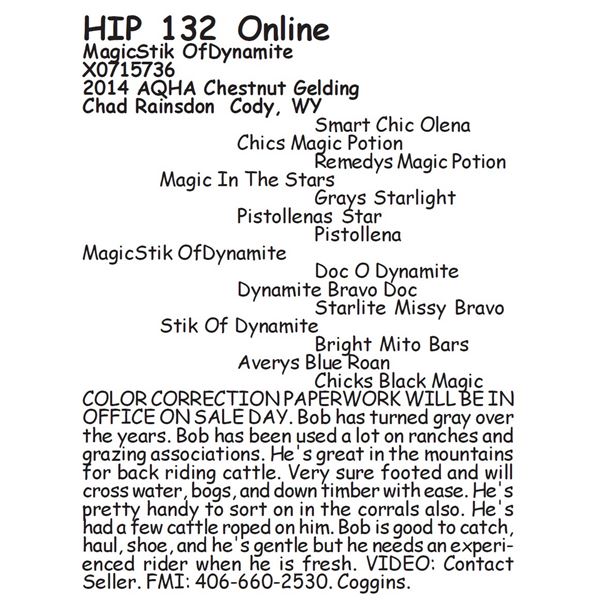 HIP 132 Online
MagicStik OfDynamite
X0715736
2014 AQHA Chestnut Gelding
Chad Rainsdon Cody, WY

Smart Chic Olena
Chics Magic Potion
Remedys Magic Potion
Magic In The Stars
Grays Starlight
Pistollenas Star
Pistollena
MagicStik OfDynamite
Doc O Dynamite
Dynamite Bravo Doc
Starlite Missy Bravo
Stik Of Dynamite
Bright Mito Bars
Averys Blue Roan
Chicks Black Magic

COLOR CORRECTION PAPERWORK WILL BE IN OFFICE ON SALE DAY. Bob has turned gray over the years. Bob has been used a lot on ranches and grazing associations. He's great in the mountains for back riding cattle. Very sure footed and will cross water, bogs, and down timber with ease. He's pretty handy to sort on in the corrals also. He's had a few cattle roped on him. Bob is good to catch, haul, shoe, and he's gentle but he needs an experienced rider when he is fresh. VIDEO: Contact Seller. FMI: 406-660-2530. Coggins.